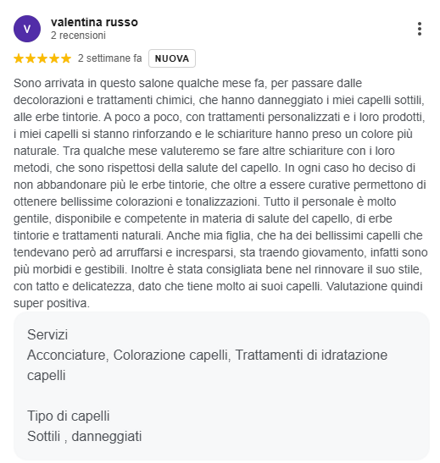 V

valentina russo
2 recensioni

★★★★★ 2 settimane fa NUOVA

Sono arrivata in questo salone qualche mese fa, per passare dalle decolorazioni e trattamenti chimici, che hanno danneggiato i miei capelli sottili, alle erbe tintorie. A poco a poco, con trattamenti personalizzati e i loro prodotti, i miei capelli si stanno rinforzando e le schiariture hanno preso un colore più naturale. Tra qualche mese valuteremo se fare altre schiariture con i loro metodi, che sono rispettosi della salute del capello. In ogni caso ho deciso di non abbandonare più le erbe tintorie, che oltre a essere curative permettono di ottenere bellissime colorazioni e tonalizzazioni. Tutto il personale è molto gentile, disponibile e competente in materia di salute del capello, di erbe tintorie e trattamenti naturali. Anche mia figlia, che ha dei bellissimi capelli che tendevano però ad arruffarsi e incresparsi, sta traendo giovamento, infatti sono più morbidi e gestibili. Inoltre è stata consigliata bene nel rinnovare il suo stile, con tatto e delicatezza, dato che tiene molto ai suoi capelli. Valutazione quindi super positiva.

Servizi
Acconciature, Colorazione capelli, Trattamenti di idratazione capelli

Tipo di capelli
Sottili , danneggiati